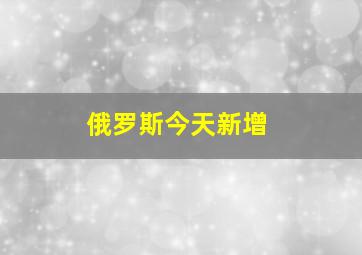 俄罗斯今天新增